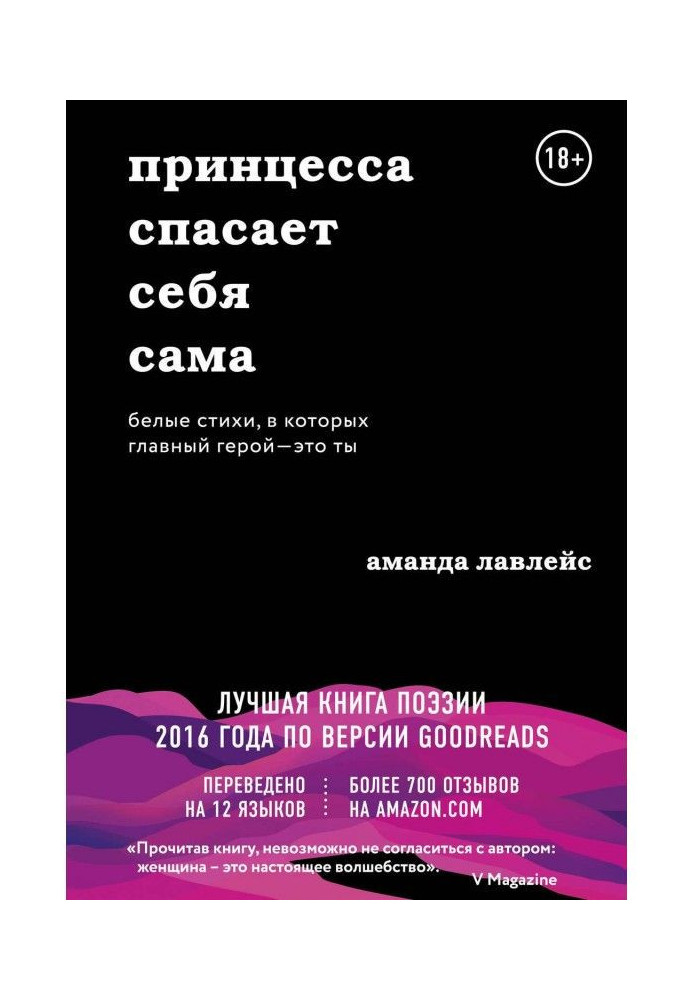 18+

принцесса спасает себя сама

белые стихи, в которых главный герой—это ты

аманда лавлейс

ЛУЧШАЯ КНИГА ПОЭЗИИ 2016 ГОДА ПО ВЕРСИИ GOODREADS

ПЕРЕВЕДЕНО НА 12 ЯЗЫКОВ

БОЛЕЕ 700 ОТЗЫВОВ НА AMAZON.COM

«Прочитав книгу, невозможно не согласиться с автором: женщина – это настоящее волшебство».

V Magazine